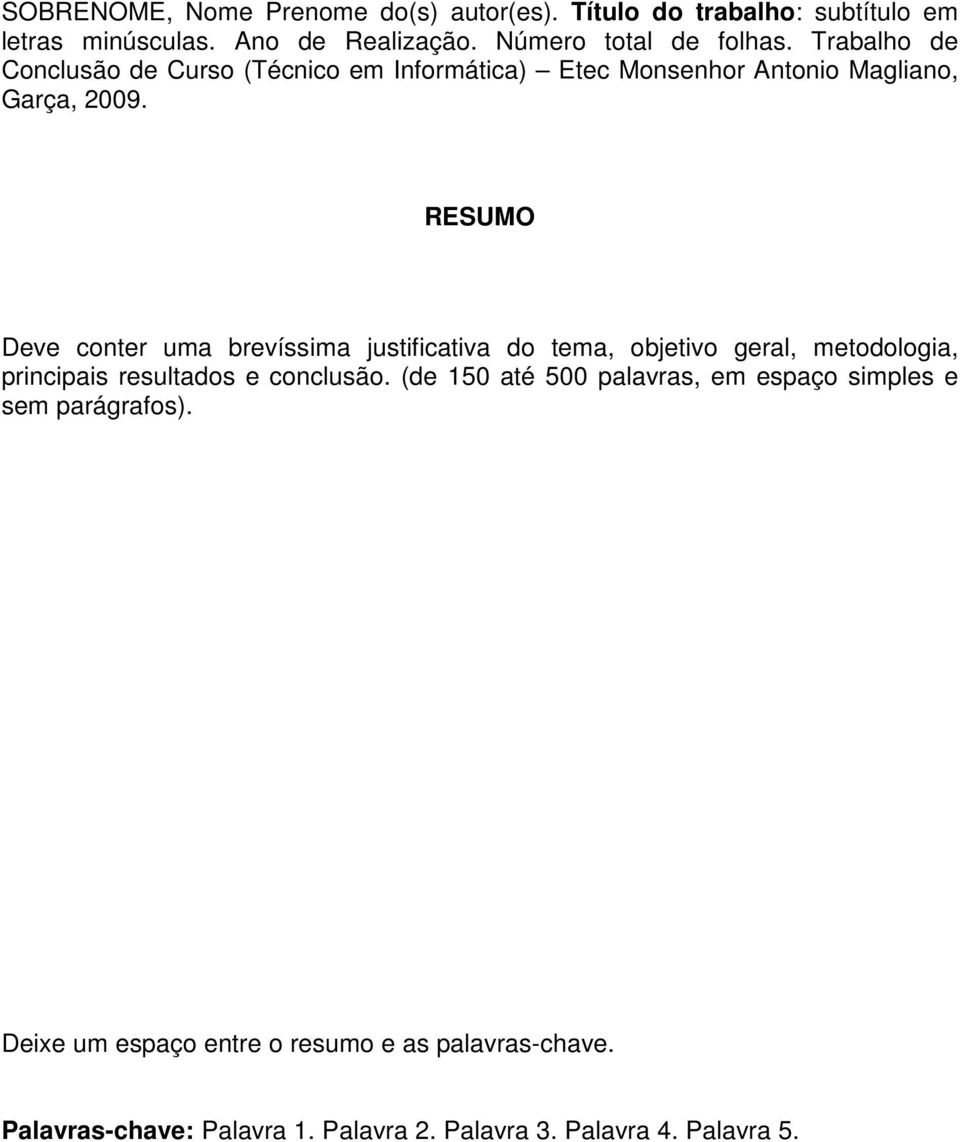 SOBRENOME, Nome Prenome do(s) autor(es). Título do trabalho: subtítulo em letras minúsculas. Ano de Realização. Número total de folhas. Trabalho de Conclusão de Curso (Técnico em Informática) – Etec Monsenhor Antonio Magliano, Garça, 2009.

RESUMO

Deve conter uma brevíssima justificativa do tema, objetivo geral, metodologia, principais resultados e conclusão. (de 150 até 500 palavras, em espaço simples e sem parágrafos).

Deixe um espaço entre o resumo e as palavras-chave.

Palavras-chave: Palavra 1. Palavra 2. Palavra 3. Palavra 4. Palavra 5.